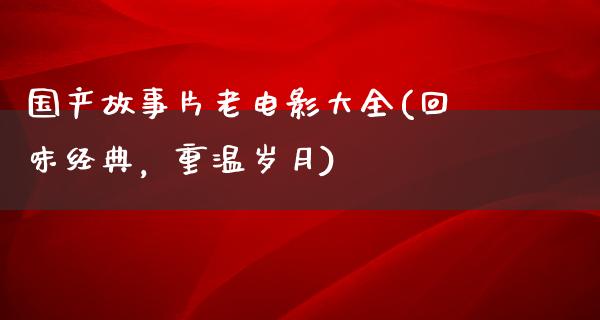 国产故事片老电影大全(回味经典，重温岁月)